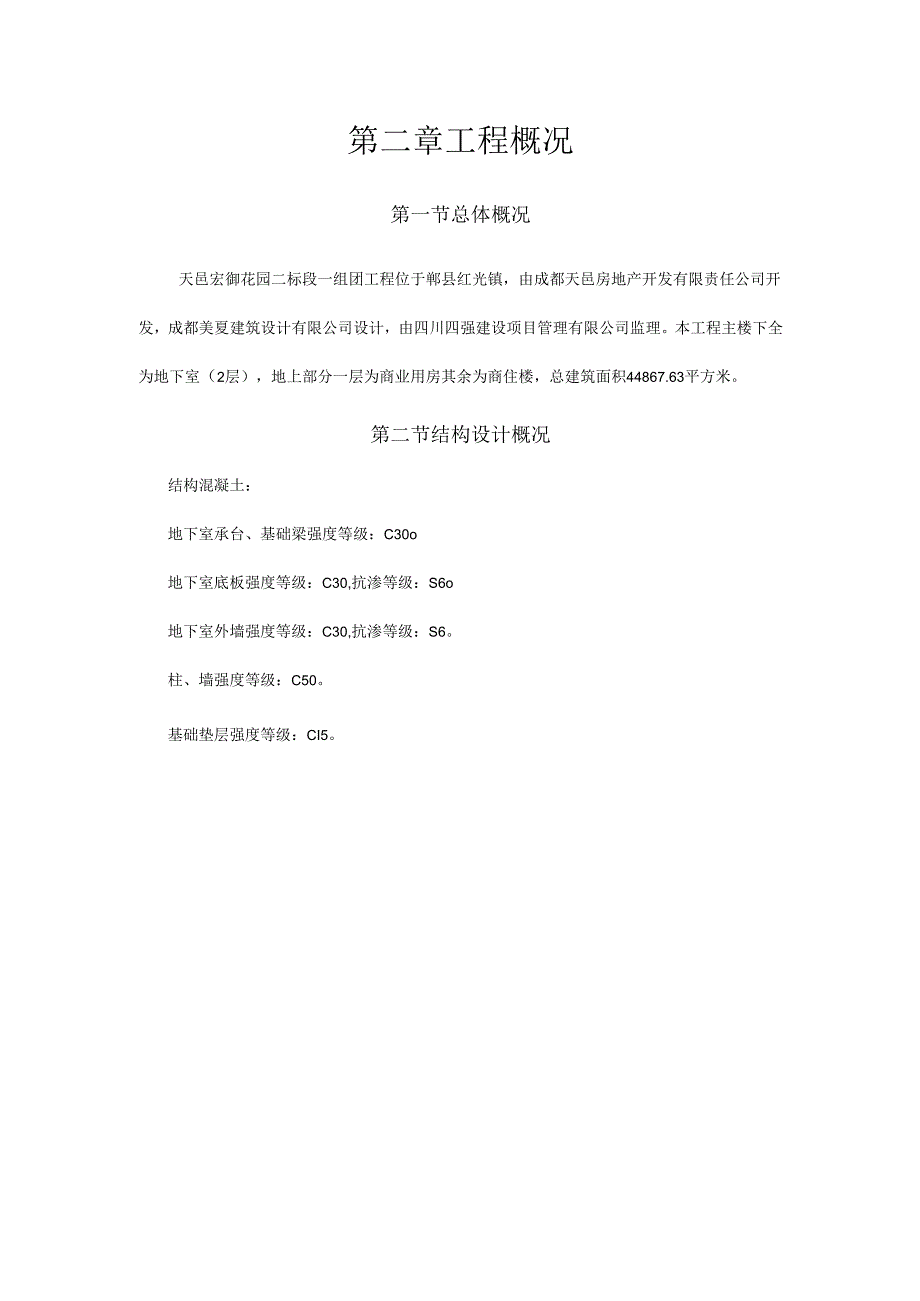 第二章工程概况

第一节总体概况

天邑宏御花园二标段一组团工程位于郫县红光镇，由成都天邑房地产开发有限责任公司开发，成都美夏建筑设计有限公司设计，由四川四强建设项目管理有限公司监理。本工程主楼下全为地下室（2层），地上部分一层为商业用房其余为商住楼，总建筑面积44867.63平方米。

第二节结构设计概况

结构混凝土：

地下室承台、基础梁强度等级：C30o

地下室底板强度等级：C30,抗渗等级：S6o

地下室外墙强度等级：C30,抗渗等级：S6。

柱、墙强度等级：C50。

基础垫层强度等级：CI5。